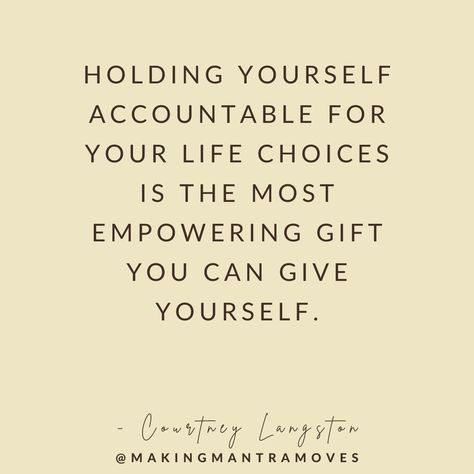 HOLDING YOURSELF ACCOUNTABLE FOR YOUR LIFE CHOICES IS THE MOST EMPOWERING GIFT YOU CAN GIVE YOURSELF.

- Courtney Langston

@MAKINGMANTRAMOVES